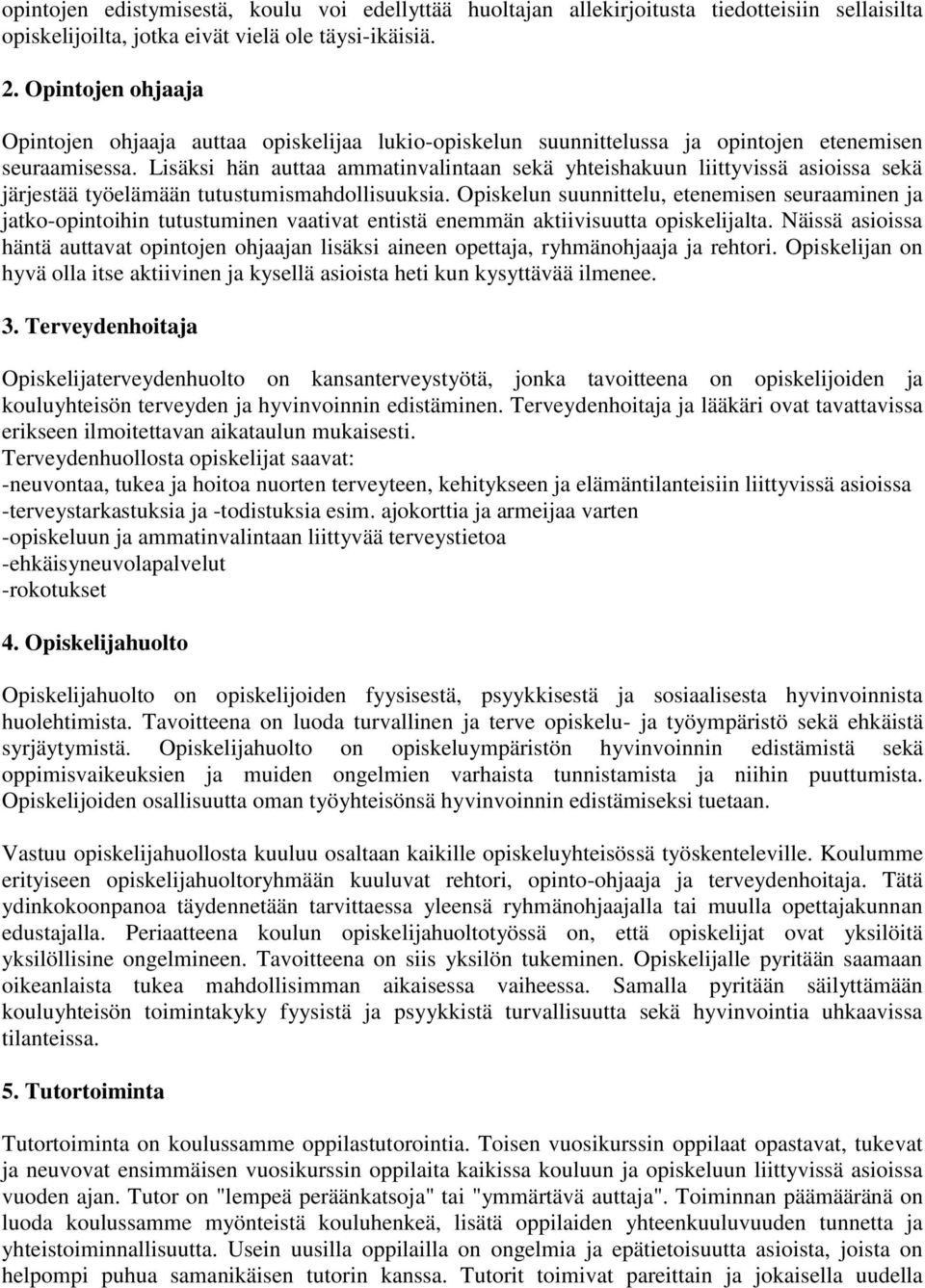 opintojen edistymisestä, koulu voi edellyttää huoltajan allekirjoitusta tiedotteisiin sellaisilta opiskelijoilta, jotka eivät vielä ole täysi-ikäisiä.

2. Opintojen ohjaaja

Opintojen ohjaaja auttaa opiskelijaa lukio-opiskelun suunnittelussa ja opintojen etenemisen seuraamisessa. Lisäksi hän auttaa ammatinvalintaan sekä yhteishakuun liittyvissä asioissa sekä järjestää työelämään tutustumismahdollisuuksia. Opiskelun suunnittelu, etenemisen seuraaminen ja jatko-opintoihin tutustuminen vaativat entistä enemmän aktiivisuutta opiskelijalta. Näissä asioissa häntä auttavat opintojen ohjaajan lisäksi aineen opettaja, ryhmänohjaaja ja rehtori. Opiskelijan on hyvä olla itse aktiivinen ja kysellä asioista heti kun kysyttävää ilmenee.

3. Terveydenhoitaja

Opiskelijaterveydenhuolto on kansanterveystyötä, jonka tavoitteena on opiskelijoiden ja kouluyhteisön terveyden ja hyvinvoinnin edistäminen. Terveydenhoitaja ja lääkäri ovat tavattavissa erikseen ilmoitettavan aikataulun mukaisesti.
Terveydenhuollosta opiskelijat saavat:
-neuvontaa, tukea ja hoitoa nuorten terveyteen, kehitykseen ja elämäntilanteisiin liittyvissä asioissa
-terveystarkastuksia ja -todistuksia esim. ajokorttia ja armeijaa varten
-opiskeluun ja ammatinvalintaan liittyvää terveystietoa
-ehkäisyneuvolapalvelut
-rokotukset

4. Opiskelijahuolto

Opiskelijahuolto on opiskelijoiden fyysisestä, psyykkisestä ja sosiaalisesta hyvinvoinnista huolehtimista. Tavoitteena on luoda turvallinen ja terve opiskelu- ja työympäristö sekä ehkäistä syrjäytymistä. Opiskelijahuolto on opiskeluympäristön hyvinvoinnin edistämistä sekä oppimisvaikeuksien ja muiden ongelmien varhaista tunnistamista ja niihin puuttumista. Opiskelijoiden osallisuutta oman työyhteisönsä hyvinvoinnin edistämiseksi tuetaan.

Vastuu opiskelijahuollosta kuuluu osaltaan kaikille opiskeluyhteisössä työskenteleville. Koulumme erityiseen opiskelijahuoltoryhmään kuuluvat rehtori, opinto-ohjaaja ja terveydenhoitaja. Tätä ydinkokoonpanoa täydennetään tarvittaessa yleensä ryhmänohjaajalla tai muulla opettajakunnan edustajalla. Periaatteena koulun opiskelijahuoltotyössä on, että opiskelijat ovat yksilöitä yksilöllisine ongelmineen. Tavoitteena on siis yksilön tukeminen. Opiskelijalle pyritään saamaan oikeanlaista tukea mahdollisimman aikaisessa vaiheessa. Samalla pyritään säilyttämään kouluyhteisön toimintakyky fyysistä ja psyykkistä turvallisuutta sekä hyvinvointia uhkaavissa tilanteissa.

5. Tutortoiminta

Tutortoiminta on koulussamme oppilastutorointia. Toisen vuosikurssin oppilaat opastavat, tukevat ja neuvovat ensimmäisen vuosikurssin oppilaita kaikissa kouluun ja opiskeluun liittyvissä asioissa vuoden ajan. Tutor on "lempeä peräänkatsoja" tai "ymmärtävä auttaja". Toiminnan päämääränä on luoda koulussamme myönteistä kouluhenkeä, lisätä oppilaiden yhteenkuuluvuuden tunnetta ja yhteistoiminnallisuutta. Usein uusilla oppilailla on ongelmia ja epätietoisuutta asioista, joista on helpompi puhua samanikäisen tutorin kanssa. Tutorit toimivat pareittain ja jokaisella uudella